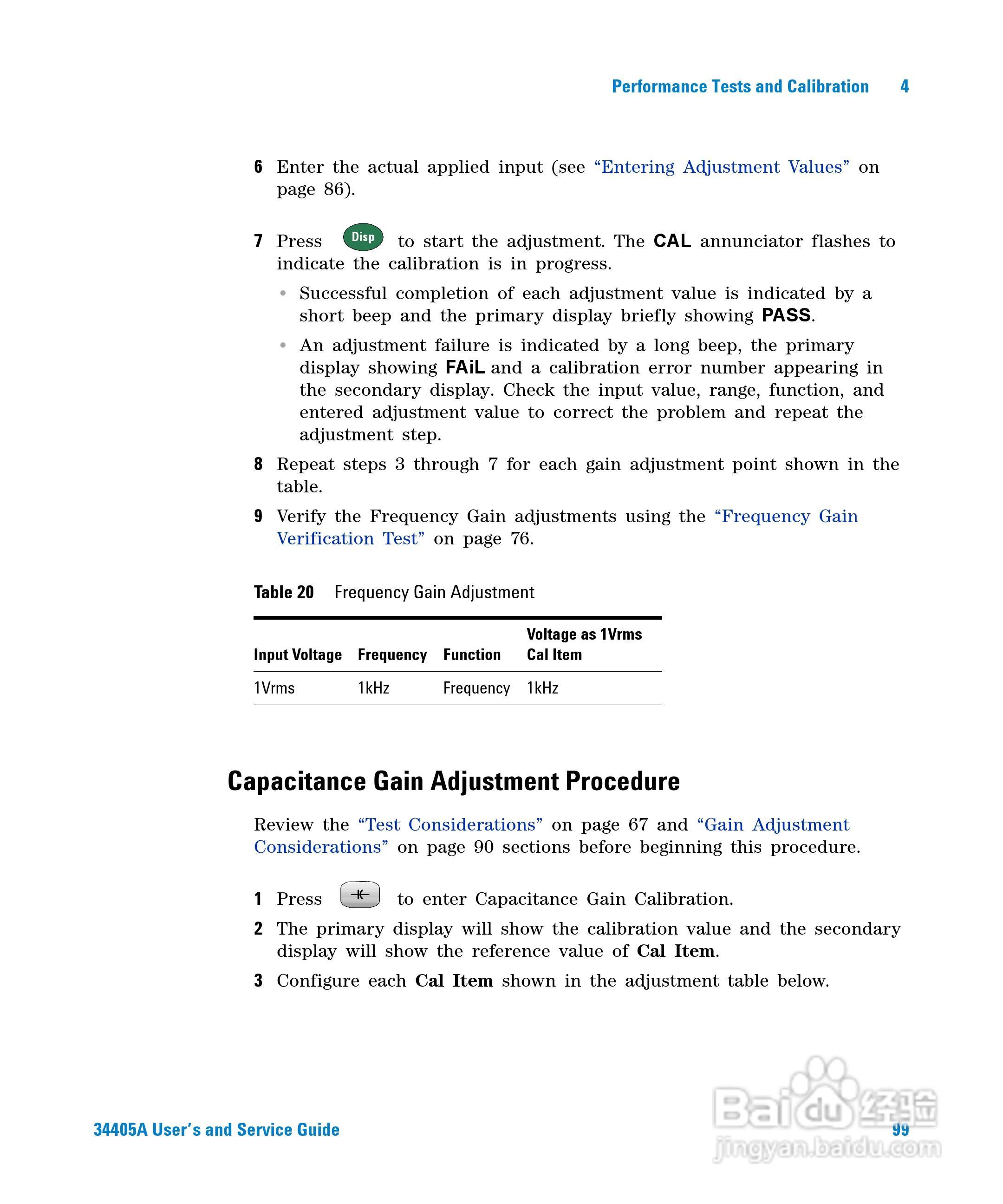 Performance Tests and Calibration 4

6 Enter the actual applied input (see “Entering Adjustment Values” on page 86).

7 Press Disp to start the adjustment. The CAL annunciator flashes to indicate the calibration is in progress.

• Successful completion of each adjustment value is indicated by a short beep and the primary display briefly showing PASS.

• An adjustment failure is indicated by a long beep, the primary display showing FAiL and a calibration error number appearing in the secondary display. Check the input value, range, function, and entered adjustment value to correct the problem and repeat the adjustment step.

8 Repeat steps 3 through 7 for each gain adjustment point shown in the table.

9 Verify the Frequency Gain adjustments using the “Frequency Gain Verification Test” on page 76.

Table 20 Frequency Gain Adjustment

| Input Voltage | Frequency | Function | Voltage as 1Vrms Cal Item |
|---|---|---|---|
| 1Vrms | 1kHz | Frequency | 1kHz |

Capacitance Gain Adjustment Procedure

Review the “Test Considerations” on page 67 and “Gain Adjustment Considerations” on page 90 sections before beginning this procedure.

1 Press to enter Capacitance Gain Calibration.

2 The primary display will show the calibration value and the secondary display will show the reference value of Cal Item.

3 Configure each Cal Item shown in the adjustment table below.

34405A User’s and Service Guide 99

Baidu 经验 jingyan.baidu.com